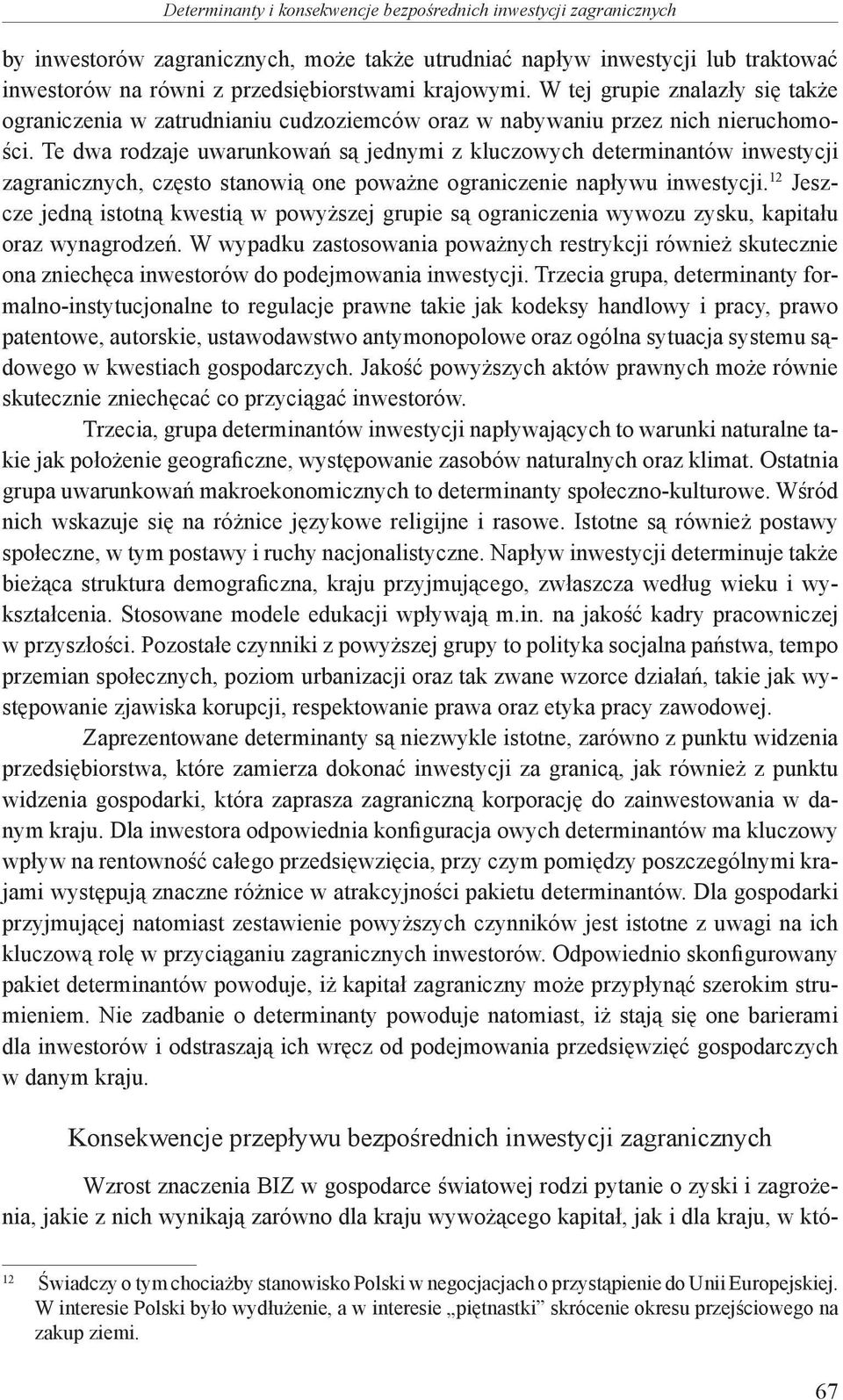 Determinanty i konsekwencje bezpośrednich inwestycji zagranicznych

by inwestorów zagranicznych, może także utrudniać napływ inwestycji lub traktować inwestorów na równi z przedsiębiorstwami krajowymi. W tej grupie znalazły się także ograniczenia w zatrudnianiu cudzoziemców oraz w nabywaniu przez nich nieruchomości. Te dwa rodzaje uwarunkowań są jednymi z kluczowych determinantów inwestycji zagranicznych, często stanowią one poważne ograniczenie napływu inwestycji.$^{12}$ Jeszcze jedną istotną kwestią w powyższej grupie są ograniczenia wywozu zysku, kapitału oraz wynagrodzeń. W wypadku zastosowania poważnych restrykcji również skutecznie ona zniechęca inwestorów do podejmowania inwestycji. Trzecia grupa, determinanty formalno-instytucjonalne to regulacje prawne takie jak kodeksy handlowy i pracy, prawo patentowe, autorskie, ustawodawstwo antymonopolowe oraz ogólna sytuacja systemu sądowego w kwestiach gospodarczych. Jakość powyższych aktów prawnych może równie skutecznie zniechęcać co przyciągać inwestorów.

Trzecia, grupa determinantów inwestycji napływających to warunki naturalne takie jak położenie geograficzne, występowanie zasobów naturalnych oraz klimat. Ostatnia grupa uwarunkowań makroekonomicznych to determinanty społeczno-kulturowe. Wśród nich wskazuje się na różnice językowe religijne i rasowe. Istotne są również postawy społeczne, w tym postawy i ruchy nacjonalistyczne. Napływ inwestycji determinuje także bieżąca struktura demograficzna, kraju przyjmującego, zwłaszcza według wieku i wykształcenia. Stosowane modele edukacji wpływają m.in. na jakość kadry pracowniczej w przyszłości. Pozostałe czynniki z powyższej grupy to polityka socjalna państwa, tempo przemian społecznych, poziom urbanizacji oraz tak zwane wzorce działań, takie jak występowanie zjawiska korupcji, respektowanie prawa oraz etyka pracy zawodowej.

Zaprezentowane determinanty są niezwykle istotne, zarówno z punktu widzenia przedsiębiorstwa, które zamierza dokonać inwestycji za granicą, jak również z punktu widzenia gospodarki, która zaprasza zagraniczną korporację do zainwestowania w danym kraju. Dla inwestora odpowiednia konfiguracja owych determinantów ma kluczowy wpływ na rentowność całego przedsięwzięcia, przy czym pomiędzy poszczególnymi krajami występują znaczne różnice w atrakcyjności pakietu determinantów. Dla gospodarki przyjmującej natomiast zestawienie powyższych czynników jest istotne z uwagi na ich kluczową rolę w przyciąganiu zagranicznych inwestorów. Odpowiednio skonfigurowany pakiet determinantów powoduje, iż kapitał zagraniczny może przypłynąć szerokim strumieniem. Nie zadbanie o determinanty powoduje natomiast, iż stają się one barierami dla inwestorów i odstraszają ich wręcz od podejmowania przedsięwzięć gospodarczych w danym kraju.

Konsekwencje przepływu bezpośrednich inwestycji zagranicznych

Wzrost znaczenia BIZ w gospodarce światowej rodzi pytanie o zyski i zagrożenia, jakie z nich wynikają zarówno dla kraju wywożącego kapitał, jak i dla kraju, w któ-

$^{12}$ Świadczy o tym chociażby stanowisko Polski w negocjacjach o przystąpienie do Unii Europejskiej. W interesie Polski było wydłużenie, a w interesie „piętnastki” skrócenie okresu przejściowego na zakup ziemi.

67